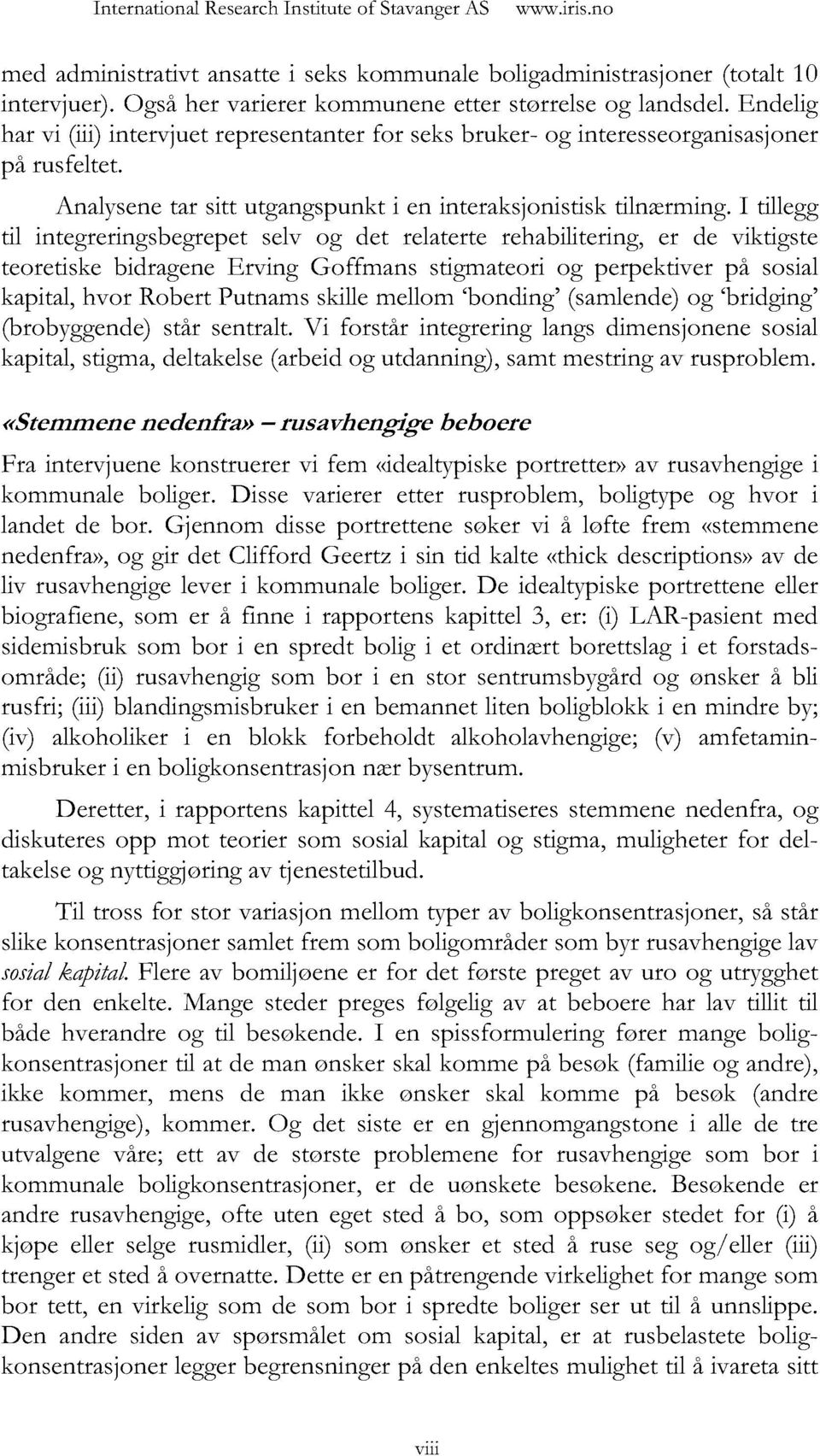 International Research Institute of Stavanger AS www.iris.no

med administrativt ansatte i seks kommunale boligadministrasjoner (totalt 10 intervjuer). Også her varierer kommunene etter størrelse og landsdel. Endelig har vi (iii) intervjuet representanter for seks bruker- og interesseorganisasjoner på rusfeltet.

Analysene tar sitt utgangspunkt i en interaksjonistisk tilnærming. I tillegg til integreringsbegrepet selv og det relaterte rehabilitering, er de viktigste teoretiske bidragene Erving Goffmans stigmateori og perpektiver på sosial kapital, hvor Robert Putnams skille mellom 'bonding' (samlende) og 'bridging' (brobyggende) står sentralt. Vi forstår integrering langs dimensjonene sosial kapital, stigma, deltakelse (arbeid og utdanning), samt mestring av rusproblem.

«Stemmene nedenfra» – rusavhengige beboere

Fra intervjuene konstruerer vi fem «idealtypiske portretter» av rusavhengige i kommunale boliger. Disse varierer etter rusproblem, boligtype og hvor i landet de bor. Gjennom disse portrettene søker vi å løfte frem «stemmene nedenfra», og gir det Clifford Geertz i sin tid kalte «thick descriptions» av de liv rusavhengige lever i kommunale boliger. De idealtypiske portrettene eller biografiene, som er å finne i rapportens kapittel 3, er: (i) LAR-pasient med sidemisbruk som bor i en spredt bolig i et ordinært borettslag i et forstadsområde; (ii) rusavhengig som bor i en stor sentrumsbygård og ønsker å bli rusfri; (iii) blandingsmisbruker i en bemannet liten boligblokk i en mindre by; (iv) alkoholiker i en blokk forbeholdt alkoholavhengige; (v) amfetaminmisbruker i en boligkonsentrasjon nær bysentrum.

Deretter, i rapportens kapittel 4, systematiseres stemmene nedenfra, og diskuteres opp mot teorier som sosial kapital og stigma, muligheter for deltakelse og nyttiggjøring av tjenestetilbud.

Til tross for stor variasjon mellom typer av boligkonsentrasjoner, så står slike konsentrasjoner samlet frem som boligområder som byr rusavhengige lav sosial kapital. Flere av bomiljøene er for det første preget av uro og utrygghet for den enkelte. Mange steder preges følgelig av at beboere har lav tillit til både hverandre og til besøkende. I en spissformulering fører mange boligkonsentrasjoner til at de man ønsker skal komme på besøk (familie og andre), ikke kommer, mens de man ikke ønsker skal komme på besøk (andre rusavhengige), kommer. Og det siste er en gjennomgangstone i alle de tre utvalgene våre; ett av de største problemene for rusavhengige som bor i kommunale boligkonsentrasjoner, er de uønskete besøkene. Besøkende er andre rusavhengige, ofte uten eget sted å bo, som oppsøker stedet for (i) å kjøpe eller selge rusmidler, (ii) som ønsker et sted å ruse seg og/eller (iii) trenger et sted å overnatte. Dette er en påtrengende virkelighet for mange som bor tett, en virkelig som de som bor i spredte boliger ser ut til å unnslippe. Den andre siden av spørsmålet om sosial kapital, er at rusbelastete boligkonsentrasjoner legger begrensninger på den enkeltes mulighet til å ivareta sitt

viii